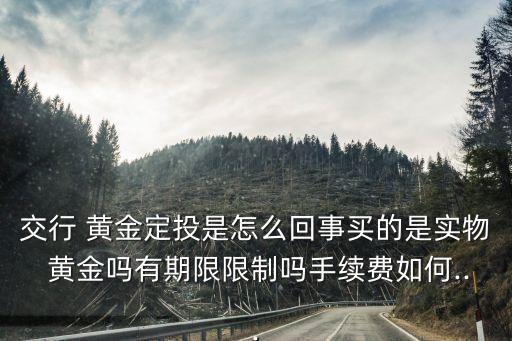 交行 黄金定投是怎么回事买的是实物黄金吗有期限限制吗手续费如何..